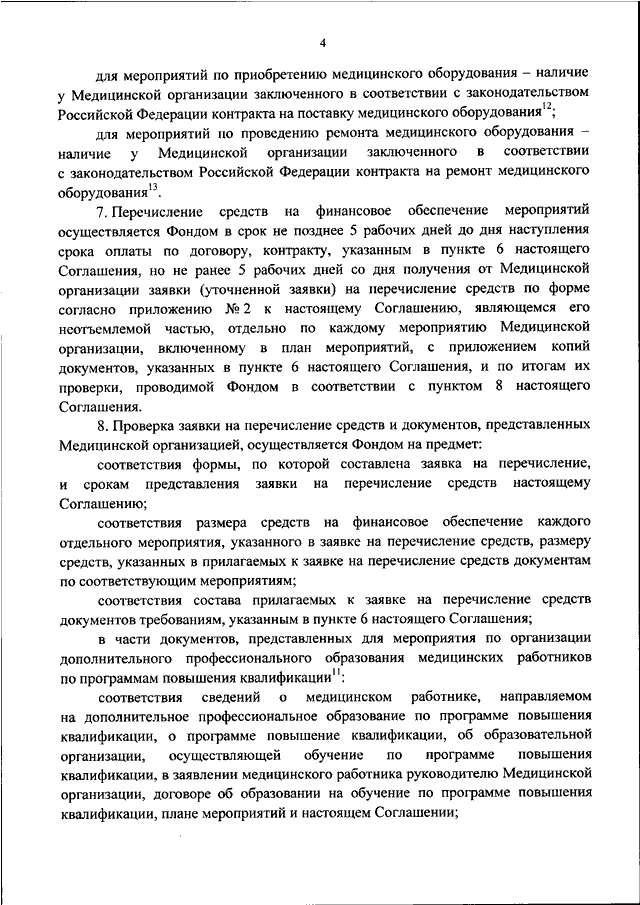 4

для мероприятий по приобретению медицинского оборудования – наличие у Медицинской организации заключенного в соответствии с законодательством Российской Федерации контракта на поставку медицинского оборудования$^{12}$;

для мероприятий по проведению ремонта медицинского оборудования – наличие у Медицинской организации заключенного в соответствии с законодательством Российской Федерации контракта на ремонт медицинского оборудования$^{13}$.

7. Перечисление средств на финансовое обеспечение мероприятий осуществляется Фондом в срок не позднее 5 рабочих дней до дня наступления срока оплаты по договору, контракту, указанным в пункте 6 настоящего Соглашения, но не ранее 5 рабочих дней со дня получения от Медицинской организации заявки (уточненной заявки) на перечисление средств по форме согласно приложению № 2 к настоящему Соглашению, являющемся его неотъемлемой частью, отдельно по каждому мероприятию Медицинской организации, включенному в план мероприятий, с приложением копий документов, указанных в пункте 6 настоящего Соглашения, и по итогам их проверки, проводимой Фондом в соответствии с пунктом 8 настоящего Соглашения.

8. Проверка заявки на перечисление средств и документов, представленных Медицинской организацией, осуществляется Фондом на предмет:

соответствия формы, по которой составлена заявка на перечисление, и срокам представления заявки на перечисление средств настоящему Соглашению;

соответствия размера средств на финансовое обеспечение каждого отдельного мероприятия, указанного в заявке на перечисление средств, размеру средств, указанных в прилагаемых к заявке на перечисление средств документам по соответствующим мероприятиям;

соответствия состава прилагаемых к заявке на перечисление средств документов требованиям, указанным в пункте 6 настоящего Соглашения;

в части документов, представленных для мероприятия по организации дополнительного профессионального образования медицинских работников по программам повышения квалификации$^{11}$:

соответствия сведений о медицинском работнике, направляемом на дополнительное профессиональное образование по программе повышения квалификации, о программе повышение квалификации, об образовательной организации, осуществляющей обучение по программе повышения квалификации, в заявлении медицинского работника руководителю Медицинской организации, договоре об образовании на обучение по программе повышения квалификации, плане мероприятий и настоящем Соглашении;